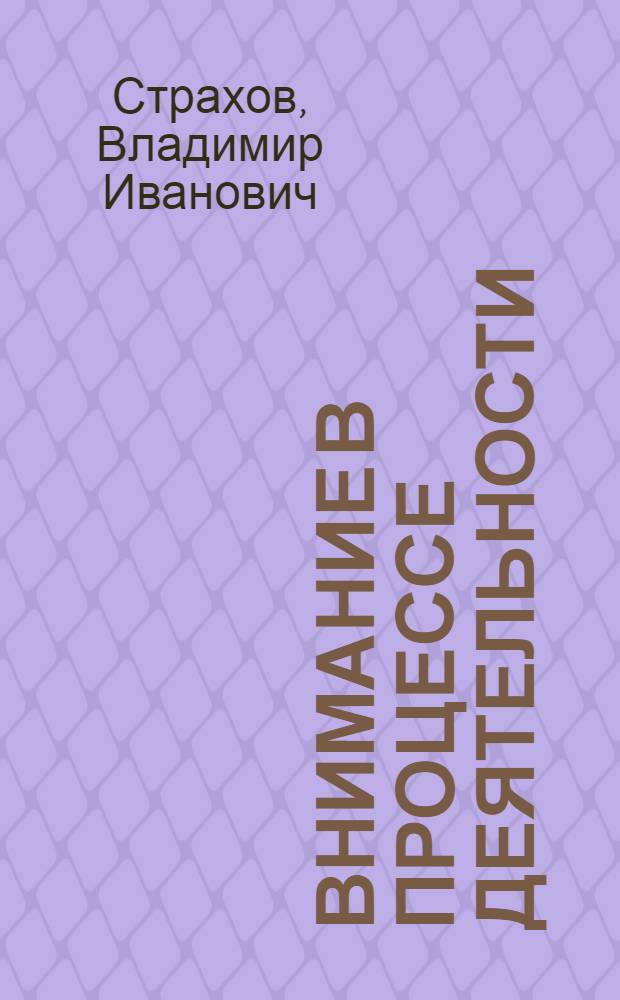 Страхов, Владимир Иванович

ВНИМАНИЕ В ПРОЦЕССЕ ДЕЯТЕЛЬНОСТИ